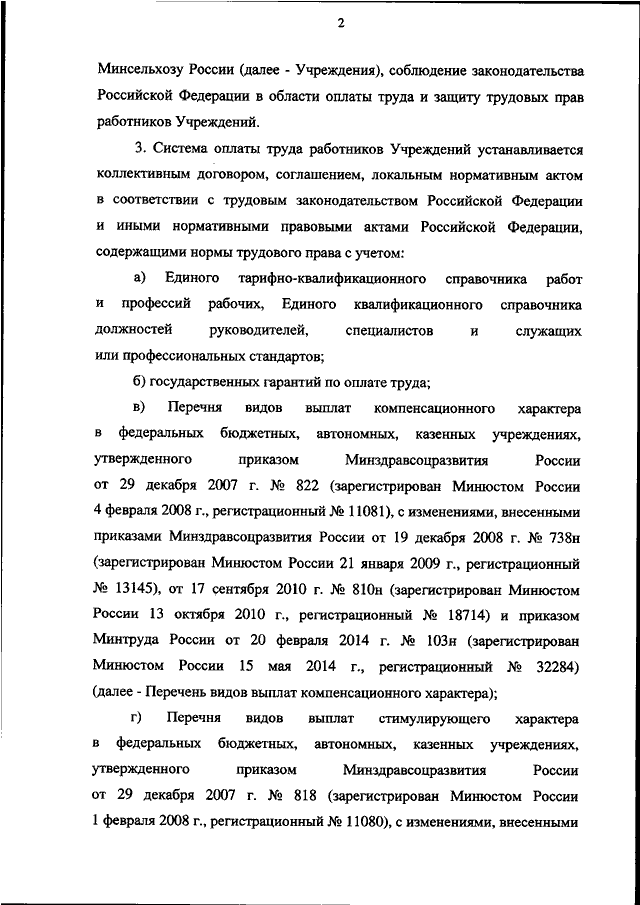 2

Минсельхозу России (далее - Учреждения), соблюдение законодательства Российской Федерации в области оплаты труда и защиту трудовых прав работников Учреждений.

3. Система оплаты труда работников Учреждений устанавливается коллективным договором, соглашением, локальным нормативным актом в соответствии с трудовым законодательством Российской Федерации и иными нормативными правовыми актами Российской Федерации, содержащими нормы трудового права с учетом:

а) Единого тарифно-квалификационного справочника работ и профессий рабочих, Единого квалификационного справочника должностей руководителей, специалистов и служащих или профессиональных стандартов;

б) государственных гарантий по оплате труда;

в) Перечня видов выплат компенсационного характера в федеральных бюджетных, автономных, казенных учреждениях, утвержденного приказом Минздравсоцразвития России от 29 декабря 2007 г. № 822 (зарегистрирован Минюстом России 4 февраля 2008 г., регистрационный № 11081), с изменениями, внесенными приказами Минздравсоцразвития России от 19 декабря 2008 г. № 738н (зарегистрирован Минюстом России 21 января 2009 г., регистрационный № 13145), от 17 сентября 2010 г. № 810н (зарегистрирован Минюстом России 13 октября 2010 г., регистрационный № 18714) и приказом Минтруда России от 20 февраля 2014 г. № 103н (зарегистрирован Минюстом России 15 мая 2014 г., регистрационный № 32284) (далее - Перечень видов выплат компенсационного характера);

г) Перечня видов выплат стимулирующего характера в федеральных бюджетных, автономных, казенных учреждениях, утвержденного приказом Минздравсоцразвития России от 29 декабря 2007 г. № 818 (зарегистрирован Минюстом России 1 февраля 2008 г., регистрационный № 11080), с изменениями, внесенными